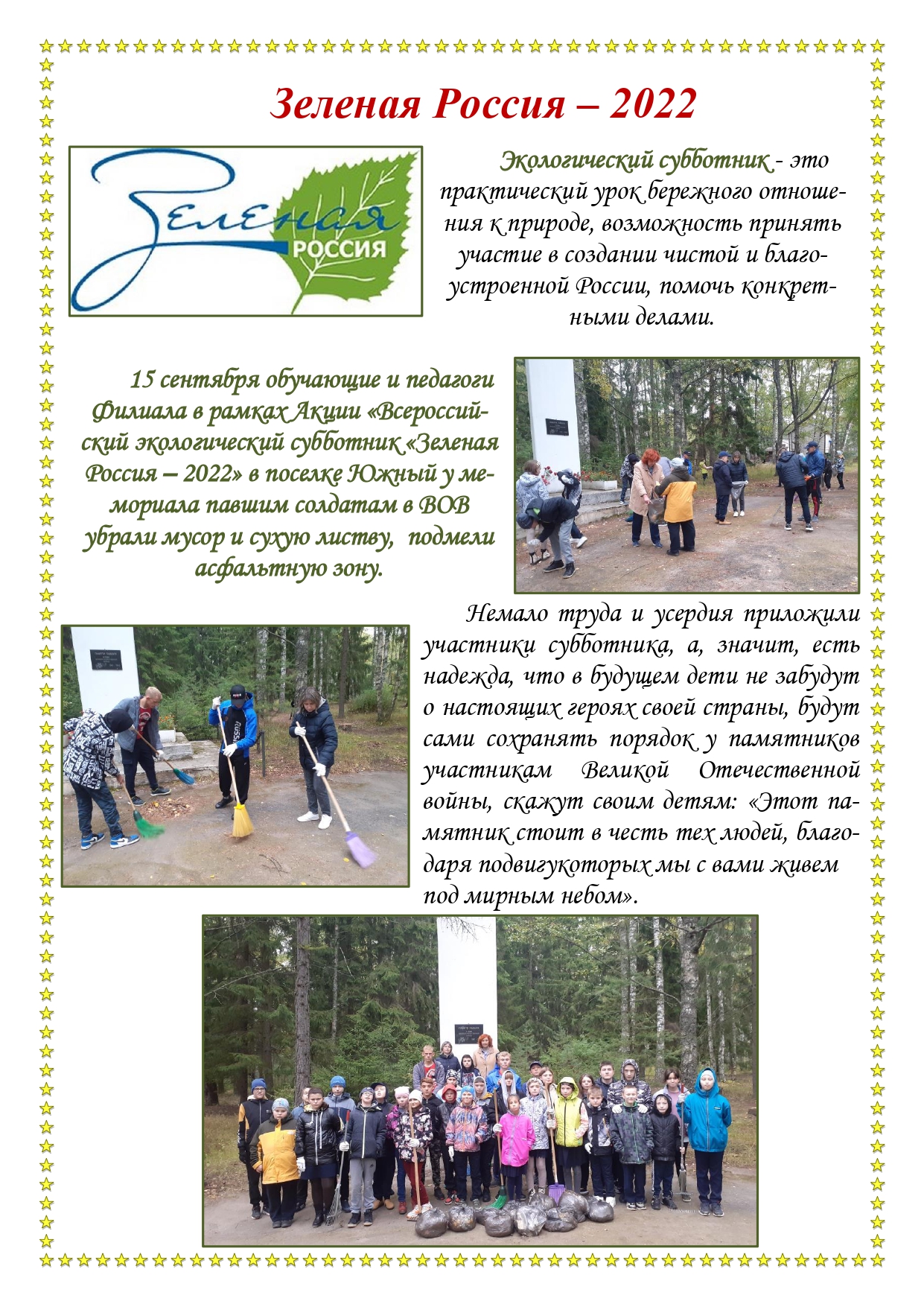 Зеленая Россия – 2022

Зеленая
РОССИЯ

Экологический субботник - это практический урок бережного отношения к природе, возможность принять участие в создании чистой и благоустроенной России, помочь конкретными делами.

15 сентября обучающие и педагоги Филиала в рамках Акции «Всероссийский экологический субботник «Зеленая Россия – 2022» в поселке Южный у мемориала павшим солдатам в ВОВ убрали мусор и сухую листву, подмели асфальтную зону.

Немало труда и усердия приложили участники субботника, а, значит, есть надежда, что в будущем дети не забудут о настоящих героях своей страны, будут сами сохранять порядок у памятников участникам Великой Отечественной войны, скажут своим детям: «Этот памятник стоит в честь тех людей, благодаря подвигукоторых мы с вами живем под мирным небом».